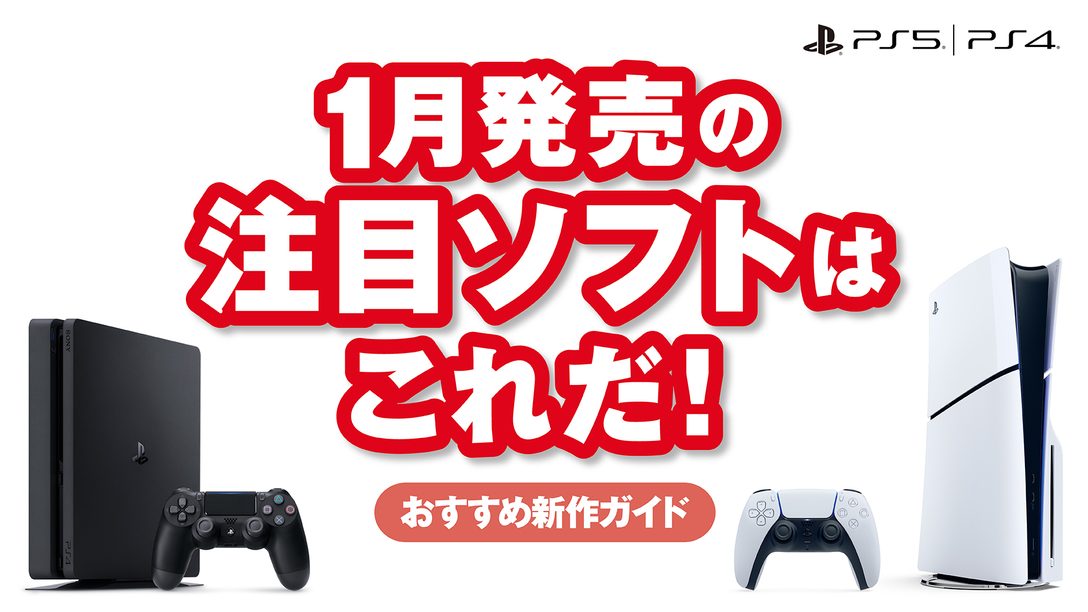 PS5 | PS4

1月発売の
注目ソフトは
これだ!

おすすめ新作ガイド

SONY

PS4